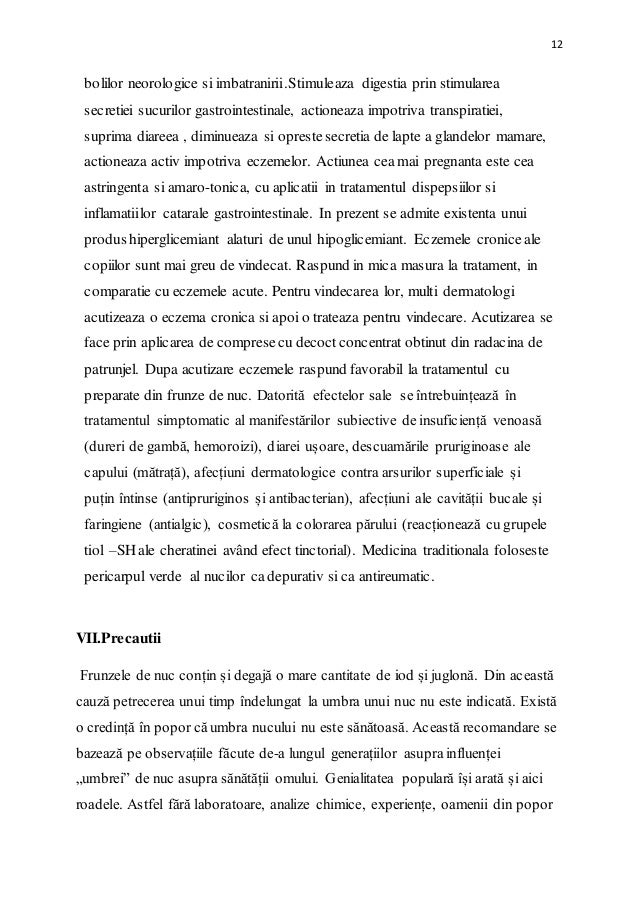 12

bolilor neorologice si imbatranirii.Stimuleaza digestia prin stimularea secretiei sucurilor gastrointestinale, actioneaza impotriva transpiratiei, suprima diareea , diminueaza si opreste secretia de lapte a glandelor mamare, actioneaza activ impotriva eczemelor. Actiunea cea mai pregnanta este cea astringenta si amaro-tonica, cu aplicatii in tratamentul dispepsiilor si inflamatiilor catarale gastrointestinale. In prezent se admite existenta unui produs hiperglicemiant alaturi de unul hipoglicemiant. Eczemele cronice ale copiilor sunt mai greu de vindecat. Raspund in mica masura la tratament, in comparatie cu eczemele acute. Pentru vindecarea lor, multi dermatologi acutizeaza o eczema cronica si apoi o trateaza pentru vindecare. Acutizarea se face prin aplicarea de comprese cu decoct concentrat obtinut din radacina de patrunjel. Dupa acutizare eczemele raspund favorabil la tratamentul cu preparate din frunze de nuc. Datorită efectelor sale se întrebuințează în tratamentul simptomatic al manifestărilor subiective de insuficiență venoasă (dureri de gambă, hemoroizi), diarei ușoare, descuamările pruriginoase ale capului (mătrață), afecțiuni dermatologice contra arsurilor superficiale și puțin întinse (antipruriginos și antibacterian), afecțiuni ale cavității bucale și faringiene (antialgic), cosmetică la colorarea părului (reacționează cu grupele tiol –SH ale cheratinei având efect tinctorial). Medicina traditionala foloseste pericarpul verde al nucilor ca depurativ si ca antireumatic.

VII.Precautii

Frunzele de nuc conțin și degajă o mare cantitate de iod și juglonă. Din această cauză petrecerea unui timp îndelungat la umbra unui nuc nu este indicată. Există o credință în popor că umbra nucului nu este sănătoasă. Această recomandare se bazează pe observațiile făcute de-a lungul generațiilor asupra influenței „umbrei” de nuc asupra sănătății omului. Genialitatea populară își arată și aici roadele. Astfel fără laboratoare, analize chimice, experiențe, oamenii din popor